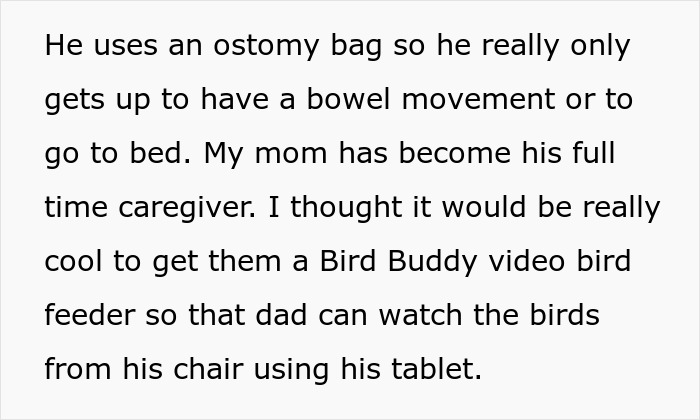 He uses an ostomy bag so he really only gets up to have a bowel movement or to go to bed. My mom has become his full time caregiver. I thought it would be really cool to get them a Bird Buddy video bird feeder so that dad can watch the birds from his chair using his tablet.